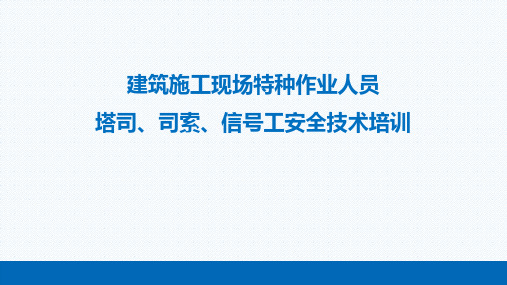 建筑施工现场特种作业人员
塔司、司索、信号工安全技术培训